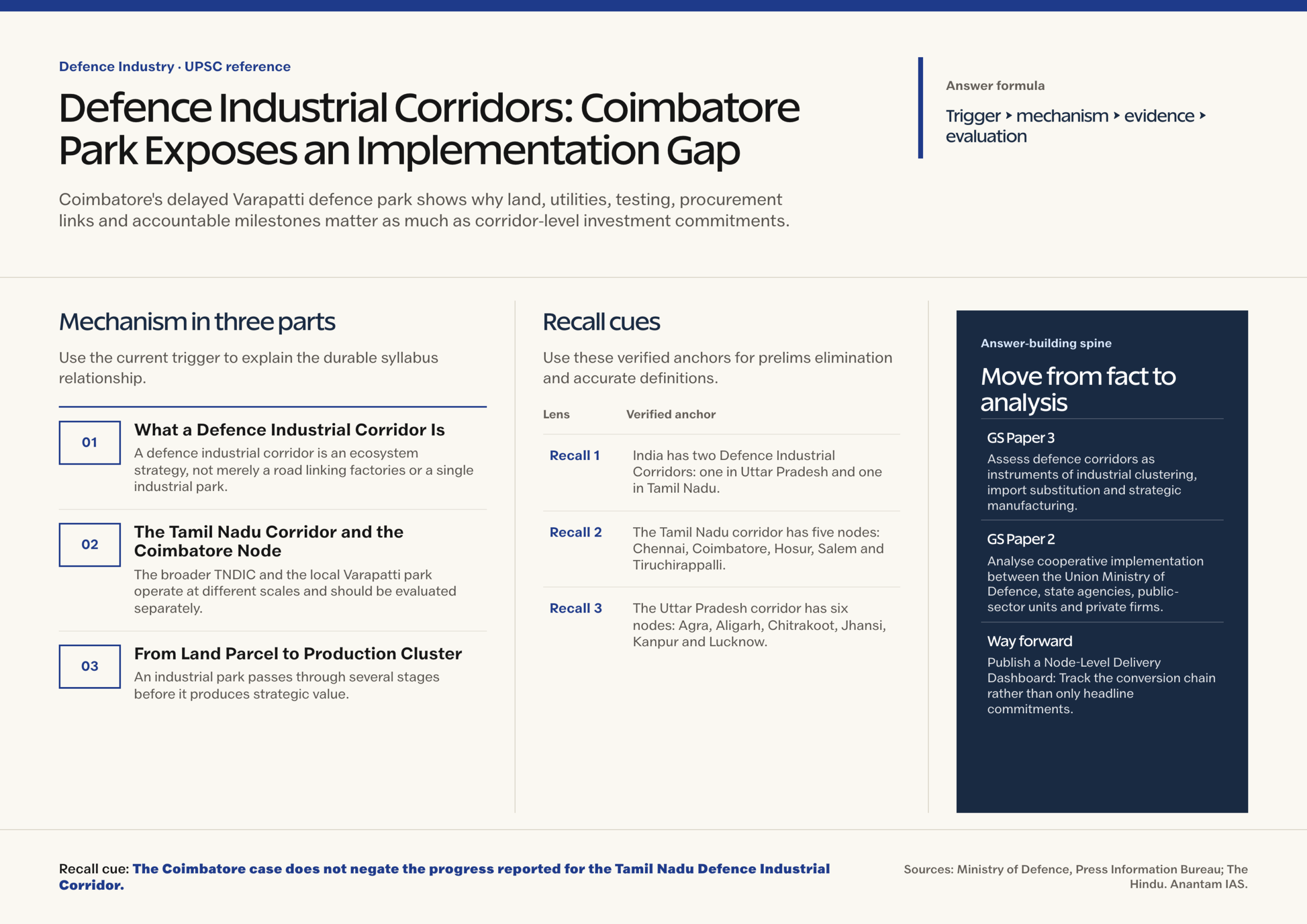 Defence Industry · UPSC reference

Defence Industrial Corridors: Coimbatore Park Exposes an Implementation Gap

Coimbatore's delayed Varapatti defence park shows why land, utilities, testing, procurement links and accountable milestones matter as much as corridor-level investment commitments.

Answer formula

Trigger ‣ mechanism ‣ evidence ‣ evaluation

Mechanism in three parts

Use the current trigger to explain the durable syllabus relationship.

01 What a Defence Industrial Corridor Is
A defence industrial corridor is an ecosystem strategy, not merely a road linking factories or a single industrial park.

02 The Tamil Nadu Corridor and the Coimbatore Node
The broader TNDIC and the local Varapatti park operate at different scales and should be evaluated separately.

03 From Land Parcel to Production Cluster
An industrial park passes through several stages before it produces strategic value.

Recall cues

Use these verified anchors for prelims elimination and accurate definitions.

| Lens | Verified anchor |
|---|---|
| Recall 1 | India has two Defence Industrial Corridors: one in Uttar Pradesh and one in Tamil Nadu. |
| Recall 2 | The Tamil Nadu corridor has five nodes: Chennai, Coimbatore, Hosur, Salem and Tiruchirappalli. |
| Recall 3 | The Uttar Pradesh corridor has six nodes: Agra, Aligarh, Chitrakoot, Jhansi, Kanpur and Lucknow. |

Answer-building spine

Move from fact to analysis

GS Paper 3
Assess defence corridors as instruments of industrial clustering, import substitution and strategic manufacturing.

GS Paper 2
Analyse cooperative implementation between the Union Ministry of Defence, state agencies, public-sector units and private firms.

Way forward
Publish a Node-Level Delivery Dashboard: Track the conversion chain rather than only headline commitments.

Recall cue: The Coimbatore case does not negate the progress reported for the Tamil Nadu Defence Industrial Corridor.

Sources: Ministry of Defence, Press Information Bureau; The Hindu. Anantam IAS.